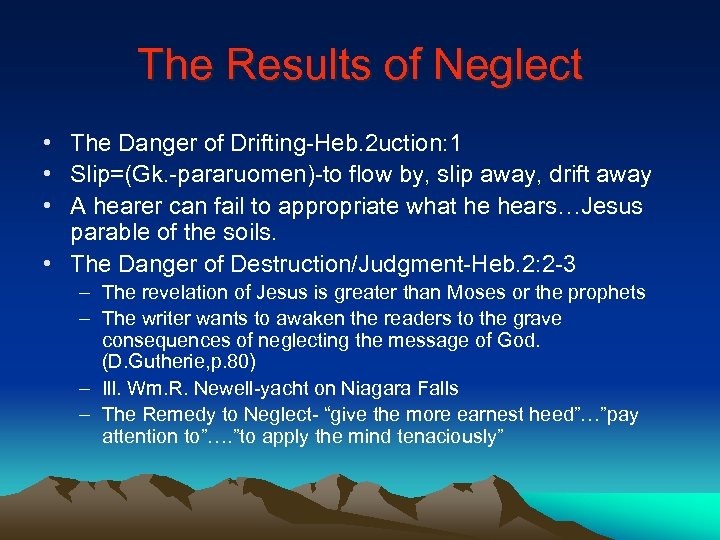 The Results of Neglect

• The Danger of Drifting-Heb.2uction:1
• Slip=(Gk.-pararuomen)-to flow by, slip away, drift away
• A hearer can fail to appropriate what he hears…Jesus parable of the soils.
• The Danger of Destruction/Judgment-Heb.2:2-3
– The revelation of Jesus is greater than Moses or the prophets
– The writer wants to awaken the readers to the grave consequences of neglecting the message of God. (D.Gutherie,p.80)
– Ill. Wm.R. Newell-yacht on Niagara Falls
– The Remedy to Neglect- “give the more earnest heed”…”pay attention to”….”to apply the mind tenaciously”